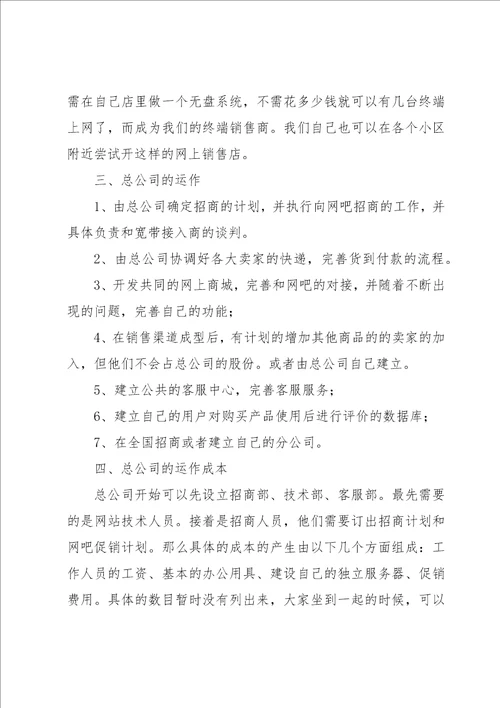 需在自己店里做一个无盘系统，不需花多少钱就可以有几台终端上网了，而成为我们的终端销售商。我们自己也可以在各个小区附近尝试开这样的网上销售店。

三、总公司的运作

1、由总公司确定招商的计划，并执行向网吧招商的工作，并具体负责和宽带接入商的谈判。

2、由总公司协调好各大卖家的快递，完善货到付款的流程。

3、开发共同的网上商城，完善和网吧的对接，并随着不断出现的问题，完善自己的功能；

4、在销售渠道成型后，有计划的增加其他商品的的卖家的加入，但他们不会占总公司的股份。或者由总公司自己建立。

5、建立公共的客服中心，完善客服服务；

6、建立自己的用户对购买产品使用后进行评价的数据库；

7、在全国招商或者建立自己的分公司。

四、总公司的运作成本

总公司开始可以先设立招商部、技术部、客服部。最先需要的是网站技术人员。接着是招商人员，他们需要订出招商计划和网吧促销计划。那么具体的成本的产生由以下几个方面组成：工作人员的工资、基本的办公用具、建设自己的独立服务器、促销费用。具体的数目暂时没有列出来，大家坐到一起的时候，可以